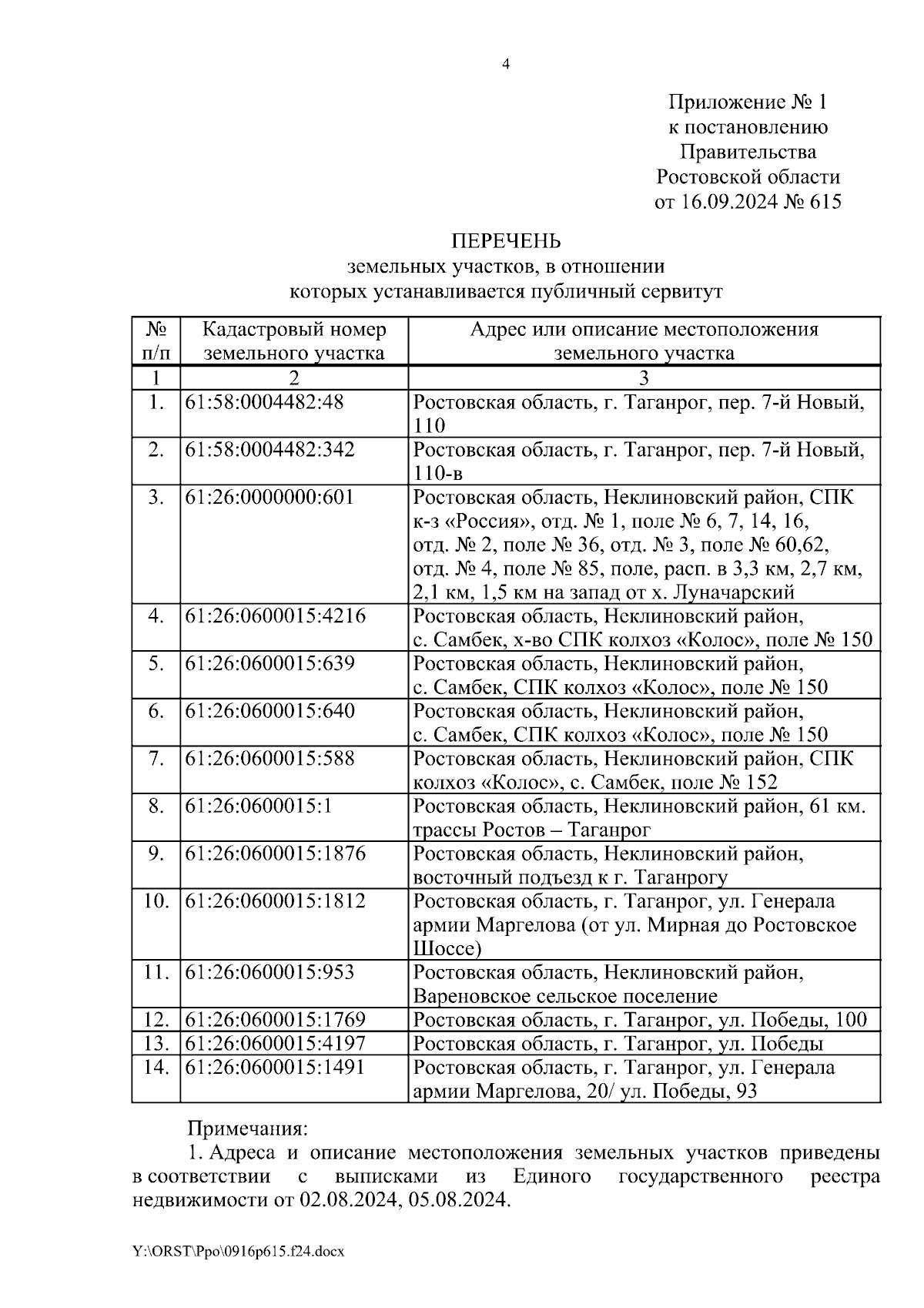 4

Приложение № 1
к постановлению
Правительства
Ростовской области
от 16.09.2024 № 615

ПЕРЕЧЕНЬ
земельных участков, в отношении
которых устанавливается публичный сервитут

| № п/п | Кадастровый номер земельного участка | Адрес или описание местоположения земельного участка |
|---|---|---|
| 1 | 2 | 3 |
| 1. | 61:58:0004482:48 | Ростовская область, г. Таганрог, пер. 7-й Новый, 110 |
| 2. | 61:58:0004482:342 | Ростовская область, г. Таганрог, пер. 7-й Новый, 110-в |
| 3. | 61:26:0000000:601 | Ростовская область, Неклиновский район, СПК к-з «Россия», отд. № 1, поле № 6, 7, 14, 16, отд. № 2, поле № 36, отд. № 3, поле № 60,62, отд. № 4, поле № 85, поле, расп. в 3,3 км, 2,7 км, 2,1 км, 1,5 км на запад от х. Луначарский |
| 4. | 61:26:0600015:4216 | Ростовская область, Неклиновский район, с. Самбек, х-во СПК колхоз «Колос», поле № 150 |
| 5. | 61:26:0600015:639 | Ростовская область, Неклиновский район, с. Самбек, СПК колхоз «Колос», поле № 150 |
| 6. | 61:26:0600015:640 | Ростовская область, Неклиновский район, с. Самбек, СПК колхоз «Колос», поле № 150 |
| 7. | 61:26:0600015:588 | Ростовская область, Неклиновский район, СПК колхоз «Колос», с. Самбек, поле № 152 |
| 8. | 61:26:0600015:1 | Ростовская область, Неклиновский район, 61 км. трассы Ростов – Таганрог |
| 9. | 61:26:0600015:1876 | Ростовская область, Неклиновский район, восточный подъезд к г. Таганрогу |
| 10. | 61:26:0600015:1812 | Ростовская область, г. Таганрог, ул. Генерала армии Маргелова (от ул. Мирная до Ростовское Шоссе) |
| 11. | 61:26:0600015:953 | Ростовская область, Неклиновский район, Вареновское сельское поселение |
| 12. | 61:26:0600015:1769 | Ростовская область, г. Таганрог, ул. Победы, 100 |
| 13. | 61:26:0600015:4197 | Ростовская область, г. Таганрог, ул. Победы |
| 14. | 61:26:0600015:1491 | Ростовская область, г. Таганрог, ул. Генерала армии Маргелова, 20/ ул. Победы, 93 |

Примечания:
1. Адреса и описание местоположения земельных участков приведены в соответствии с выписками из Единого государственного реестра недвижимости от 02.08.2024, 05.08.2024.

Y:\ORST\Ppo\0916p615.f24.docx